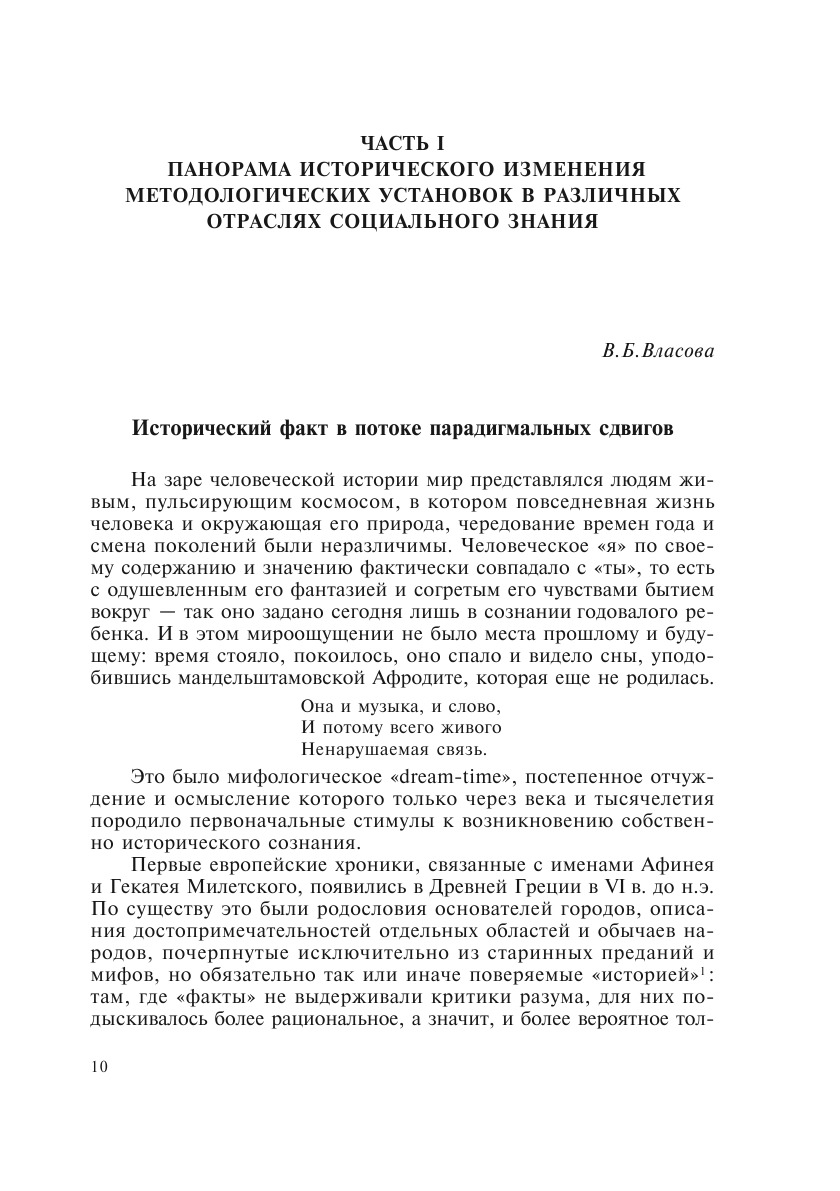 ЧАСТЬ I
ПАНОРАМА ИСТОРИЧЕСКОГО ИЗМЕНЕНИЯ МЕТОДОЛОГИЧЕСКИХ УСТАНОВОК В РАЗЛИЧНЫХ ОТРАСЛЯХ СОЦИАЛЬНОГО ЗНАНИЯ

В.Б.Власова

Исторический факт в потоке парадигмальных сдвигов

На заре человеческой истории мир представлялся людям живым, пульсирующим космосом, в котором повседневная жизнь человека и окружающая его природа, чередование времен года и смена поколений были неразличимы. Человеческое «я» по своему содержанию и значению фактически совпадало с «ты», то есть с одушевленным его фантазией и согретым его чувствами бытием вокруг — так оно задано сегодня лишь в сознании годовалого ребенка. И в этом мироощущении не было места прошлому и будущему: время стояло, покоилось, оно спало и видело сны, уподобившись мандельштамовской Афродите, которая еще не родилась.

Она и музыка, и слово,
И потому всего живого
Ненарушаемая связь.

Это было мифологическое «dream-time», постепенное отчуждение и осмысление которого только через века и тысячелетия породило первоначальные стимулы к возникновению собственно исторического сознания.

Первые европейские хроники, связанные с именами Афинея и Гекатея Милетского, появились в Древней Греции в VI в. до н.э. По существу это были родословия основателей городов, описания достопримечательностей отдельных областей и обычаев народов, почерпнутые исключительно из старинных преданий и мифов, но обязательно так или иначе поверяемые «историей»$^1$: там, где «факты» не выдерживали критики разума, для них подыскивалось более рациональное, а значит, и более вероятное тол-

10